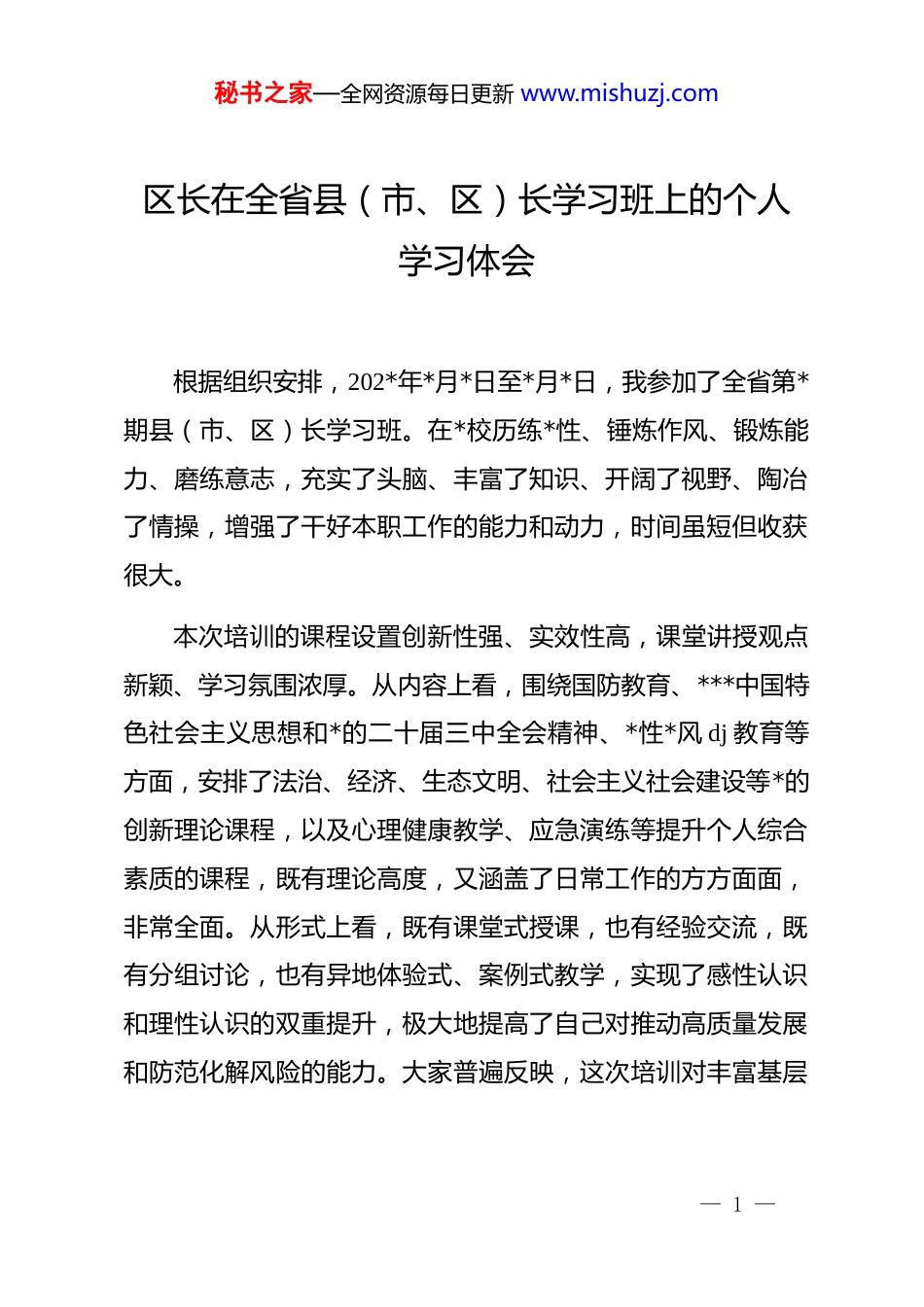 秘书之家—全网资源每日更新 www.mishuzj.com

区长在全省县（市、区）长学习班上的个人学习体会

根据组织安排，202*年*月*日至*月*日，我参加了全省第*期县（市、区）长学习班。在*校历练*性、锤炼作风、锻炼能力、磨练意志，充实了头脑、丰富了知识、开阔了视野、陶冶了情操，增强了干好本职工作的能力和动力，时间虽短但收获很大。

本次培训的课程设置创新性强、实效性高，课堂讲授观点新颖、学习氛围浓厚。从内容上看，围绕国防教育、***中国特色社会主义思想和*的二十届三中全会精神、*性*风 dj 教育等方面，安排了法治、经济、生态文明、社会主义社会建设等*的创新理论课程，以及心理健康教学、应急演练等提升个人综合素质的课程，既有理论高度，又涵盖了日常工作的方方面面，非常全面。从形式上看，既有课堂式授课，也有经验交流，既有分组讨论，也有异地体验式、案例式教学，实现了感性认识和理性认识的双重提升，极大地提高了自己对推动高质量发展和防范化解风险的能力。大家普遍反映，这次培训对丰富基层

— 1 —